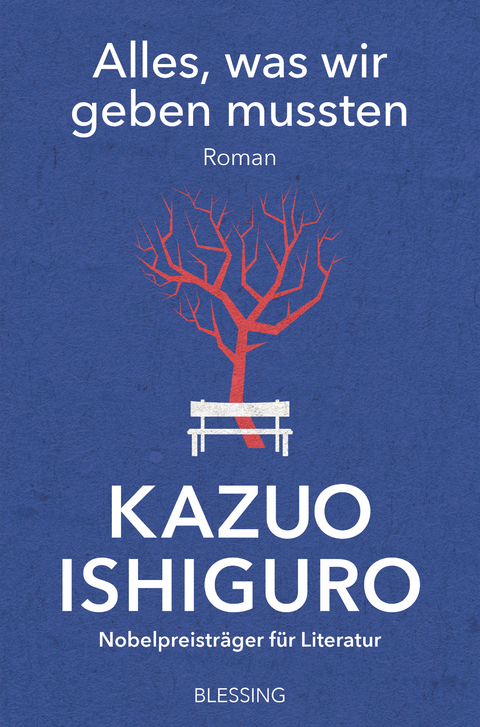 Alles, was wir geben mussten

Roman

KAZUO ISHIGURO

Nobelpreisträger für Literatur

BLESSING